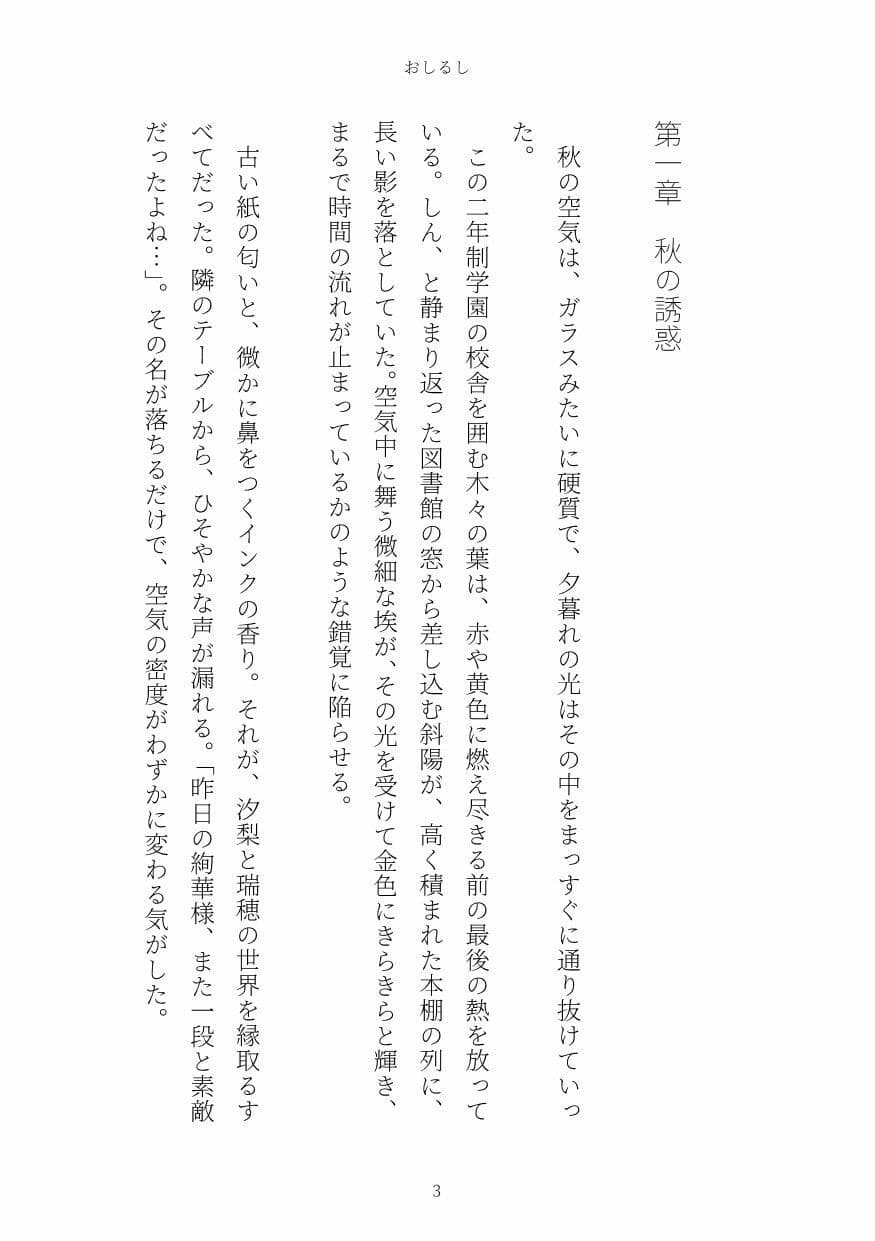 おしるし

第一章　秋の誘惑

秋の空気は、ガラスみたいに硬質で、夕暮れの光はその中をまっすぐに通り抜けていった。

この二年制学園の校舎を囲む木々の葉は、赤や黄色に燃え尽きる前の最後の熱を放っている。しん、と静まり返った図書館の窓から差し込む斜陽が、高く積まれた本棚の列に、長い影を落としていた。空気中に舞う微細な埃が、その光を受けて金色にきらきらと輝き、まるで時間の流れが止まっているかのような錯覚に陥らせる。

古い紙の匂いと、微かに鼻をつくインクの香り。それが、汐梨と瑞穂の世界を縁取るすべてだった。隣のテーブルから、ひそやかな声が漏れる。「昨日の絢華様、また一段と素敵だったよね…」。その名が落ちるだけで、空気の密度がわずかに変わる気がした。

3